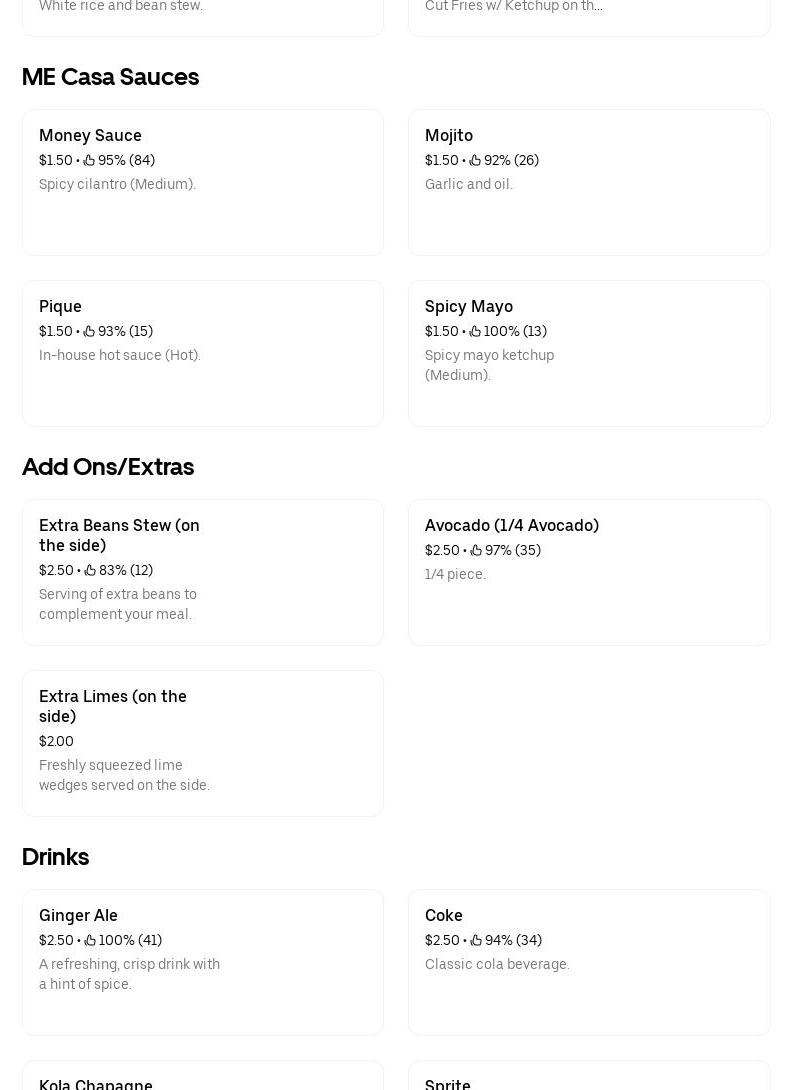 White rice and bean stew.

Cut Fries w/ Ketchup on th...

ME Casa Sauces

Money Sauce
$1.50 • 95% (84)
Spicy cilantro (Medium).

Mojito
$1.50 • 92% (26)
Garlic and oil.

Pique
$1.50 • 93% (15)
In-house hot sauce (Hot).

Spicy Mayo
$1.50 • 100% (13)
Spicy mayo ketchup (Medium).

Add Ons/Extras

Extra Beans Stew (on the side)
$2.50 • 83% (12)
Serving of extra beans to complement your meal.

Avocado (1/4 Avocado)
$2.50 • 97% (35)
1/4 piece.

Extra Limes (on the side)
$2.00
Freshly squeezed lime wedges served on the side.

Drinks

Ginger Ale
$2.50 • 100% (41)
A refreshing, crisp drink with a hint of spice.

Coke
$2.50 • 94% (34)
Classic cola beverage.

Kola Chapagne

Sprite